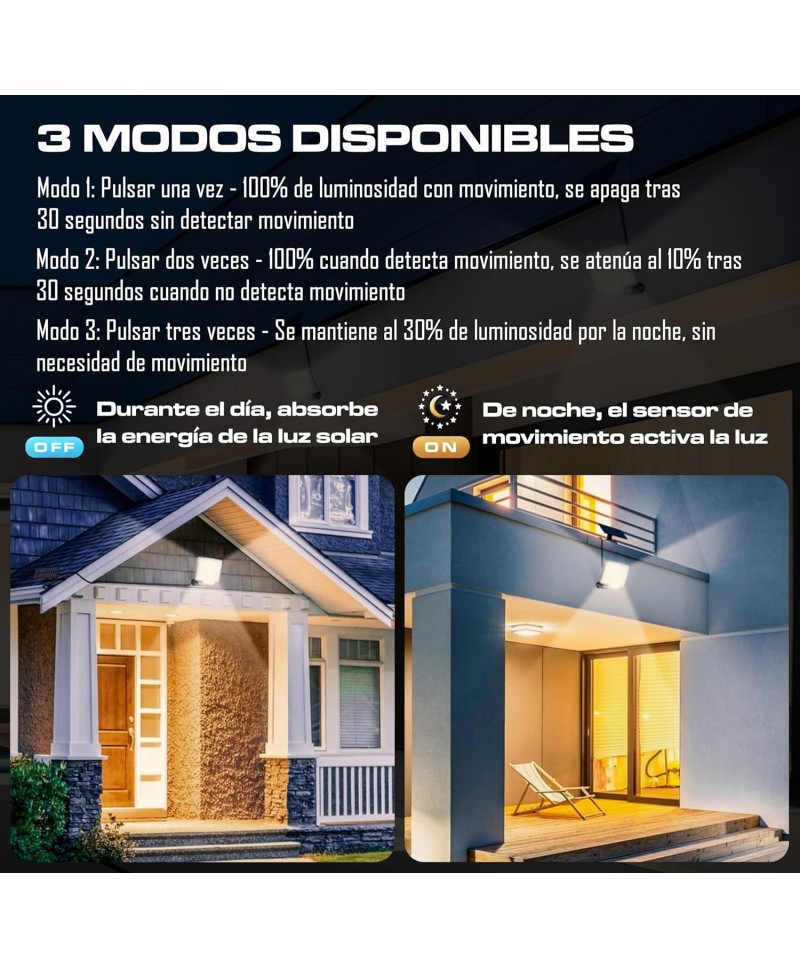 3 MODOS DISPONIBLES

Modo 1: Pulsar una vez - 100% de luminosidad con movimiento, se apaga tras 30 segundos sin detectar movimiento

Modo 2: Pulsar dos veces - 100% cuando detecta movimiento, se atenúa al 10% tras 30 segundos cuando no detecta movimiento

Modo 3: Pulsar tres veces - Se mantiene al 30% de luminosidad por la noche, sin necesidad de movimiento

OFF
Durante el día, absorbe la energía de la luz solar

ON
De noche, el sensor de movimiento activa la luz